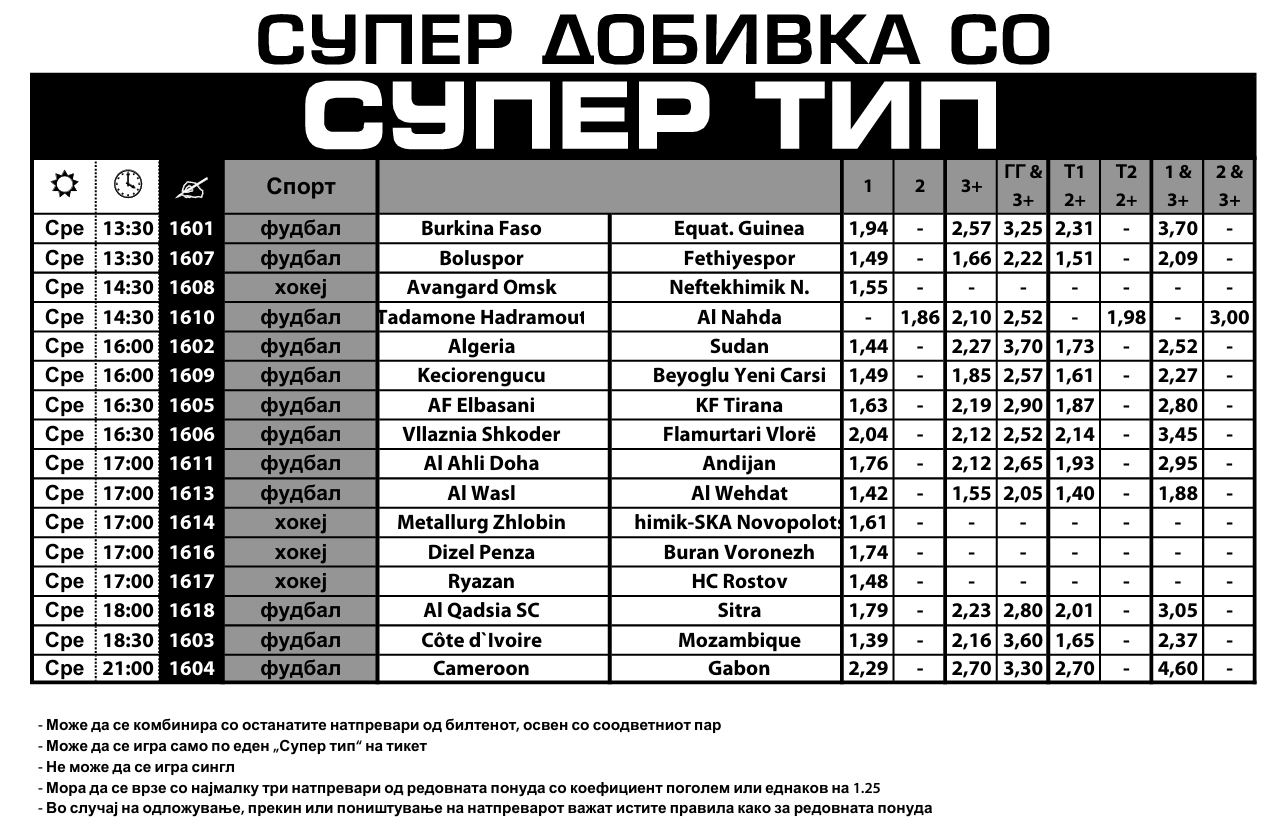 СУПЕР ДОБИВКА СО
СУПЕР ТИП

| | | | Спорт | | | 1 | 2 | 3+ | ГГ & 3+ | Т1 2+ | Т2 2+ | 1 & 3+ | 2 & 3+ |
|---|---|---|---|---|---|---|---|---|---|---|---|---|---|
| Сре | 13:30 | 1601 | фудбал | Burkina Faso | Equat. Guinea | 1,94 | - | 2,57 | 3,25 | 2,31 | - | 3,70 | - |
| Сре | 13:30 | 1607 | фудбал | Boluspor | Fethiyespor | 1,49 | - | 1,66 | 2,22 | 1,51 | - | 2,09 | - |
| Сре | 14:30 | 1608 | хокеј | Avangard Omsk | Neftekhimik N. | 1,55 | - | - | - | - | - | - | - |
| Сре | 14:30 | 1610 | фудбал | Tadamone Hadramout | Al Nahda | - | 1,86 | 2,10 | 2,52 | - | 1,98 | - | 3,00 |
| Сре | 16:00 | 1602 | фудбал | Algeria | Sudan | 1,44 | - | 2,27 | 3,70 | 1,73 | - | 2,52 | - |
| Сре | 16:00 | 1609 | фудбал | Keciorengucu | Beyoglu Yeni Carsi | 1,49 | - | 1,85 | 2,57 | 1,61 | - | 2,27 | - |
| Сре | 16:30 | 1605 | фудбал | AF Elbasani | KF Tirana | 1,63 | - | 2,19 | 2,90 | 1,87 | - | 2,80 | - |
| Сре | 16:30 | 1606 | фудбал | Vllaznia Shkoder | Flamurtari Vlorë | 2,04 | - | 2,12 | 2,52 | 2,14 | - | 3,45 | - |
| Сре | 17:00 | 1611 | фудбал | Al Ahli Doha | Andijan | 1,76 | - | 2,12 | 2,65 | 1,93 | - | 2,95 | - |
| Сре | 17:00 | 1613 | фудбал | Al Wasl | Al Wehdat | 1,42 | - | 1,55 | 2,05 | 1,40 | - | 1,88 | - |
| Сре | 17:00 | 1614 | хокеј | Metallurg Zhlobin | himik-SKA Novopolots | 1,61 | - | - | - | - | - | - | - |
| Сре | 17:00 | 1616 | хокеј | Dizel Penza | Buran Voronezh | 1,74 | - | - | - | - | - | - | - |
| Сре | 17:00 | 1617 | хокеј | Ryazan | HC Rostov | 1,48 | - | - | - | - | - | - | - |
| Сре | 18:00 | 1618 | фудбал | Al Qadsia SC | Sitra | 1,79 | - | 2,23 | 2,80 | 2,01 | - | 3,05 | - |
| Сре | 18:30 | 1603 | фудбал | Côte d`Ivoire | Mozambique | 1,39 | - | 2,16 | 3,60 | 1,65 | - | 2,37 | - |
| Сре | 21:00 | 1604 | фудбал | Cameroon | Gabon | 2,29 | - | 2,70 | 3,30 | 2,70 | - | 4,60 | - |

- Може да се комбинира со останатите натпревари од билтенот, освен со соодветниот пар
- Може да се игра само по еден „Супер тип“ на тикет
- Не може да се игра сингл
- Мора да се врзе со најмалку три натпревари од редовната понуда со коефициент поголем или еднаков на 1.25
- Во случај на одложување, прекин или поништување на натпреварот важат истите правила како за редовната понуда